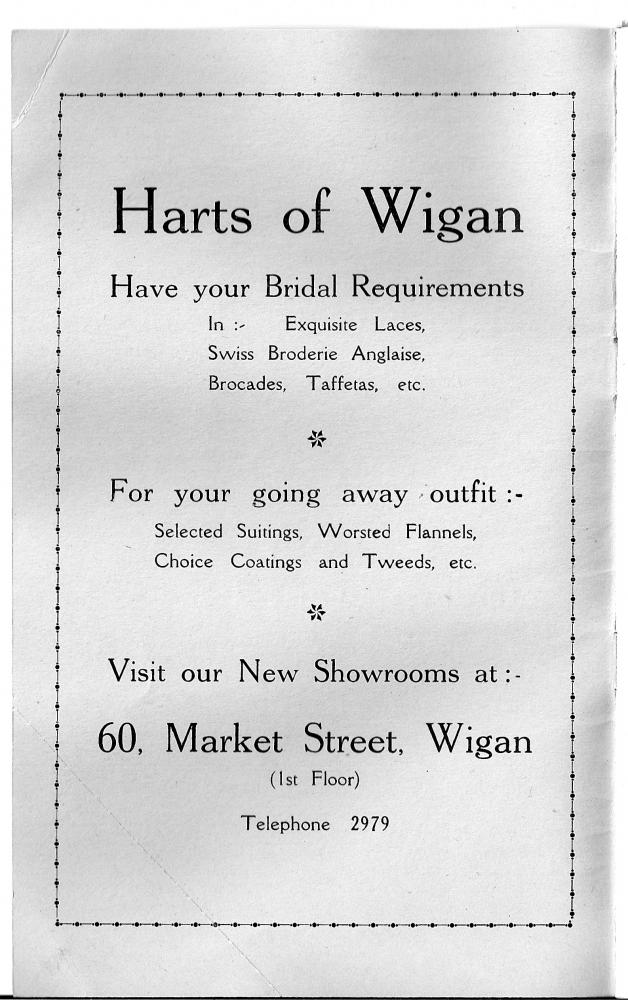 Harts of Wigan

Have your Bridal Requirements

In :- Exquisite Laces, Swiss Broderie Anglaise, Brocades, Taffetas, etc.

For your going away outfit :-

Selected Suitings, Worsted Flannels, Choice Coatings and Tweeds, etc.

Visit our New Showrooms at :-

60, Market Street, Wigan

(1st Floor)

Telephone 2979